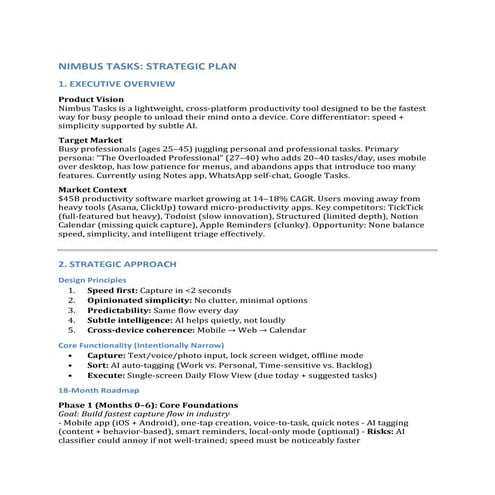 NIMBUS TASKS: STRATEGIC PLAN

1. EXECUTIVE OVERVIEW

Product Vision
Nimbus Tasks is a lightweight, cross-platform productivity tool designed to be the fastest way for busy people to unload their mind onto a device. Core differentiator: speed + simplicity supported by subtle AI.

Target Market
Busy professionals (ages 25–45) juggling personal and professional tasks. Primary persona: "The Overloaded Professional" (27–40) who adds 20–40 tasks/day, uses mobile over desktop, has low patience for menus, and abandons apps that introduce too many features. Currently using Notes app, WhatsApp self-chat, Google Tasks.

Market Context
$45B productivity software market growing at 14–18% CAGR. Users moving away from heavy tools (Asana, ClickUp) toward micro-productivity apps. Key competitors: TickTick (full-featured but heavy), Todoist (slow innovation), Structured (limited depth), Notion Calendar (missing quick capture), Apple Reminders (clunky). Opportunity: None balance speed, simplicity, and intelligent triage effectively.

2. STRATEGIC APPROACH

Design Principles
1. Speed first: Capture in <2 seconds
2. Opinionated simplicity: No clutter, minimal options
3. Predictability: Same flow every day
4. Subtle intelligence: AI helps quietly, not loudly
5. Cross-device coherence: Mobile → Web → Calendar

Core Functionality (Intentionally Narrow)
• Capture: Text/voice/photo input, lock screen widget, offline mode
• Sort: AI auto-tagging (Work vs. Personal, Time-sensitive vs. Backlog)
• Execute: Single-screen Daily Flow View (due today + suggested tasks)

18-Month Roadmap

Phase 1 (Months 0–6): Core Foundations
Goal: Build fastest capture flow in industry
- Mobile app (iOS + Android), one-tap creation, voice-to-task, quick notes - AI tagging (content + behavior-based), smart reminders, local-only mode (optional) - Risks: AI classifier could annoy if not well-trained; speed must be noticeably faster